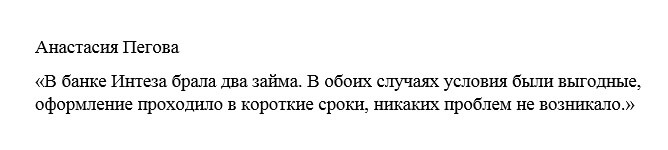 Анастасия Пегова

«В банке Интеза брала два займа. В обоих случаях условия были выгодные, оформление проходило в короткие сроки, никаких проблем не возникало.»